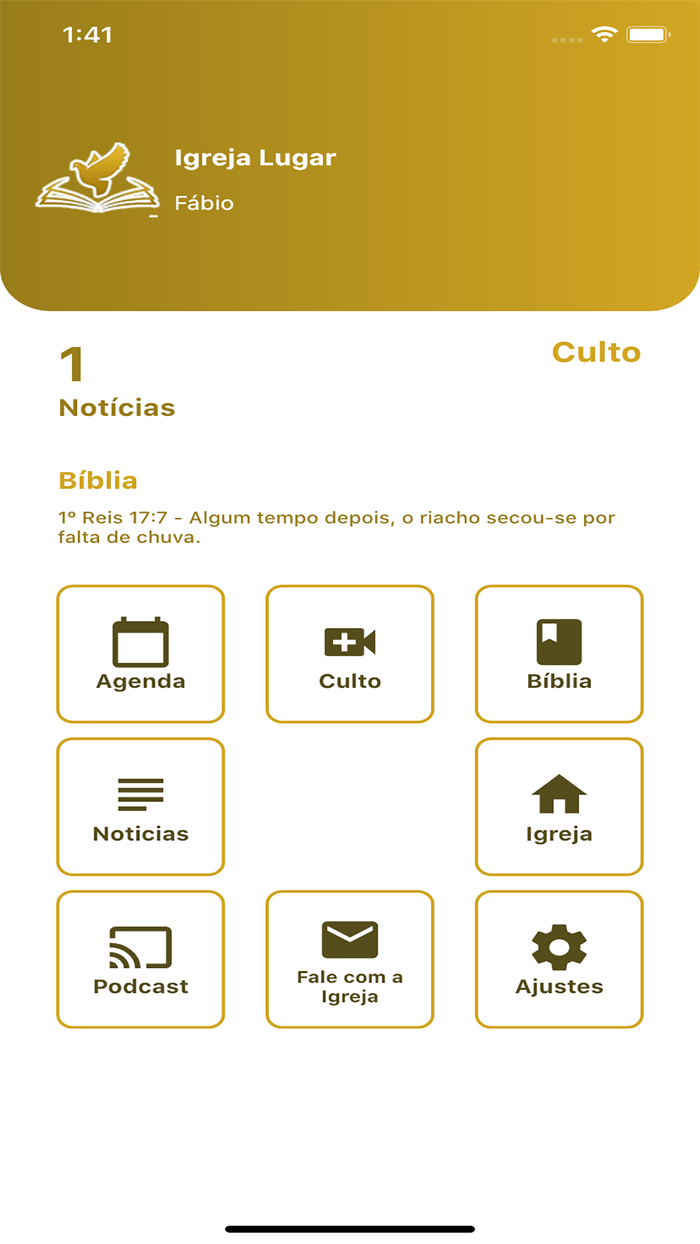 1:41

Igreja Lugar

Fábio

1
Notícias

Culto

Bíblia

1º Reis 17:7 - Algum tempo depois, o riacho secou-se por falta de chuva.

Agenda

Culto

Bíblia

Noticias

Igreja

Podcast

Fale com a Igreja

Ajustes